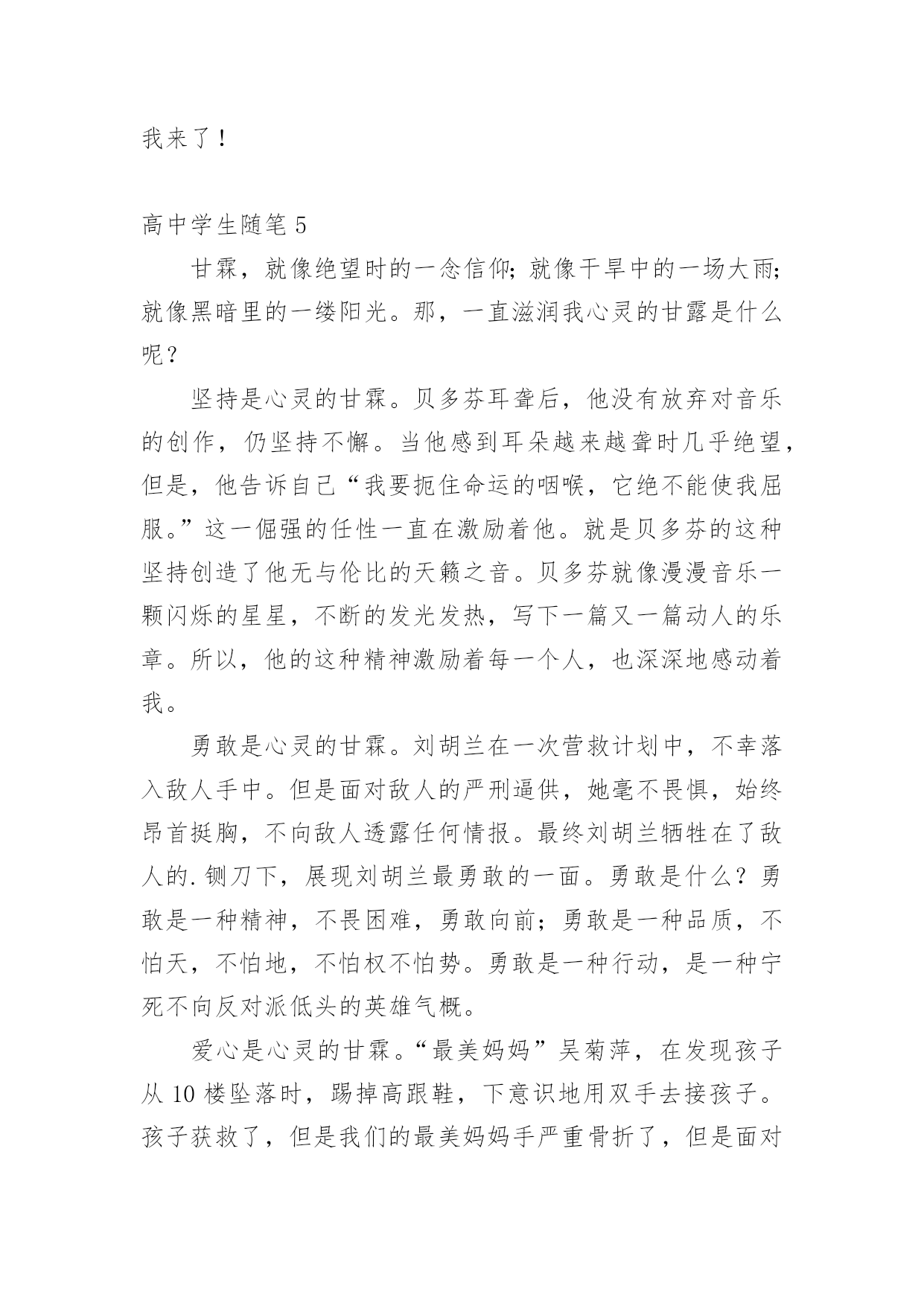 我来了！

高中学生随笔 5

甘霖，就像绝望时的一念信仰；就像干旱中的一场大雨；就像黑暗里的一缕阳光。那，一直滋润我心灵的甘露是什么呢？

坚持是心灵的甘霖。贝多芬耳聋后，他没有放弃对音乐的创作，仍坚持不懈。当他感到耳朵越来越聋时几乎绝望，但是，他告诉自己“我要扼住命运的咽喉，它绝不能使我屈服。”这一倔强的任性一直在激励着他。就是贝多芬的这种坚持创造了他无与伦比的天籁之音。贝多芬就像漫漫音乐一颗闪烁的星星，不断的发光发热，写下一篇又一篇动人的乐章。所以，他的这种精神激励着每一个人，也深深地感动着我。

勇敢是心灵的甘霖。刘胡兰在一次营救计划中，不幸落入敌人手中。但是面对敌人的严刑逼供，她毫不畏惧，始终昂首挺胸，不向敌人透露任何情报。最终刘胡兰牺牲在了敌人的.铡刀下，展现刘胡兰最勇敢的一面。勇敢是什么？勇敢是一种精神，不畏困难，勇敢向前；勇敢是一种品质，不怕天，不怕地，不怕权不怕势。勇敢是一种行动，是一种宁死不向反对派低头的英雄气概。

爱心是心灵的甘霖。“最美妈妈”吴菊萍，在发现孩子从 10 楼坠落时，踢掉高跟鞋，下意识地用双手去接孩子。孩子获救了，但是我们的最美妈妈手严重骨折了，但是面对